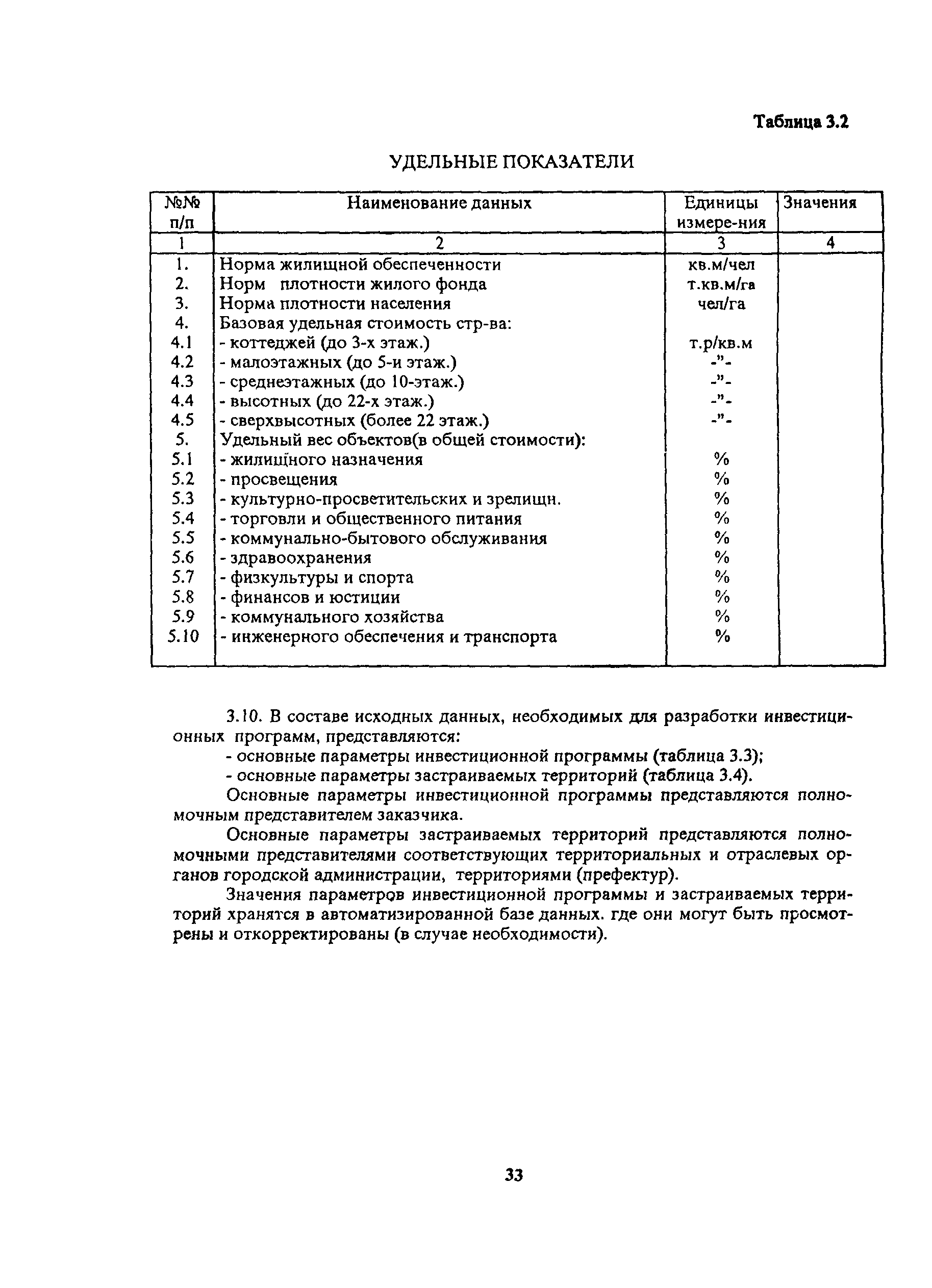 Таблица 3.2

УДЕЛЬНЫЕ ПОКАЗАТЕЛИ

| №№ п/п | Наименование данных | Единицы измере-ния | Значения |
|---|---|---|---|
| 1 | 2 | 3 | 4 |
| 1. | Норма жилищной обеспеченности | кв.м/чел | |
| 2. | Норм плотности жилого фонда | т.кв.м/га | |
| 3. | Норма плотности населения | чел/га | |
| 4. | Базовая удельная стоимость стр-ва: | | |
| 4.1 | - коттеджей (до 3-х этаж.) | т.р/кв.м | |
| 4.2 | - малоэтажных (до 5-и этаж.) | -"- | |
| 4.3 | - среднеэтажных (до 10-этаж.) | -"- | |
| 4.4 | - высотных (до 22-х этаж.) | -"- | |
| 4.5 | - сверхвысотных (более 22 этаж.) | -"- | |
| 5. | Удельный вес объектов(в общей стоимости): | | |
| 5.1 | - жилищного назначения | % | |
| 5.2 | - просвещения | % | |
| 5.3 | - культурно-просветительских и зрелищн. | % | |
| 5.4 | - торговли и общественного питания | % | |
| 5.5 | - коммунально-бытового обслуживания | % | |
| 5.6 | - здравоохранения | % | |
| 5.7 | - физкультуры и спорта | % | |
| 5.8 | - финансов и юстиции | % | |
| 5.9 | - коммунального хозяйства | % | |
| 5.10 | - инженерного обеспечения и транспорта | % | |

3.10. В составе исходных данных, необходимых для разработки инвестиционных программ, представляются:
- основные параметры инвестиционной программы (таблица 3.3);
- основные параметры застраиваемых территорий (таблица 3.4).
Основные параметры инвестиционной программы представляются полномочным представителем заказчика.
Основные параметры застраиваемых территорий представляются полномочными представителями соответствующих территориальных и отраслевых органов городской администрации, территориями (префектур).
Значения параметров инвестиционной программы и застраиваемых территорий хранятся в автоматизированной базе данных. где они могут быть просмотрены и откорректированы (в случае необходимости).

33